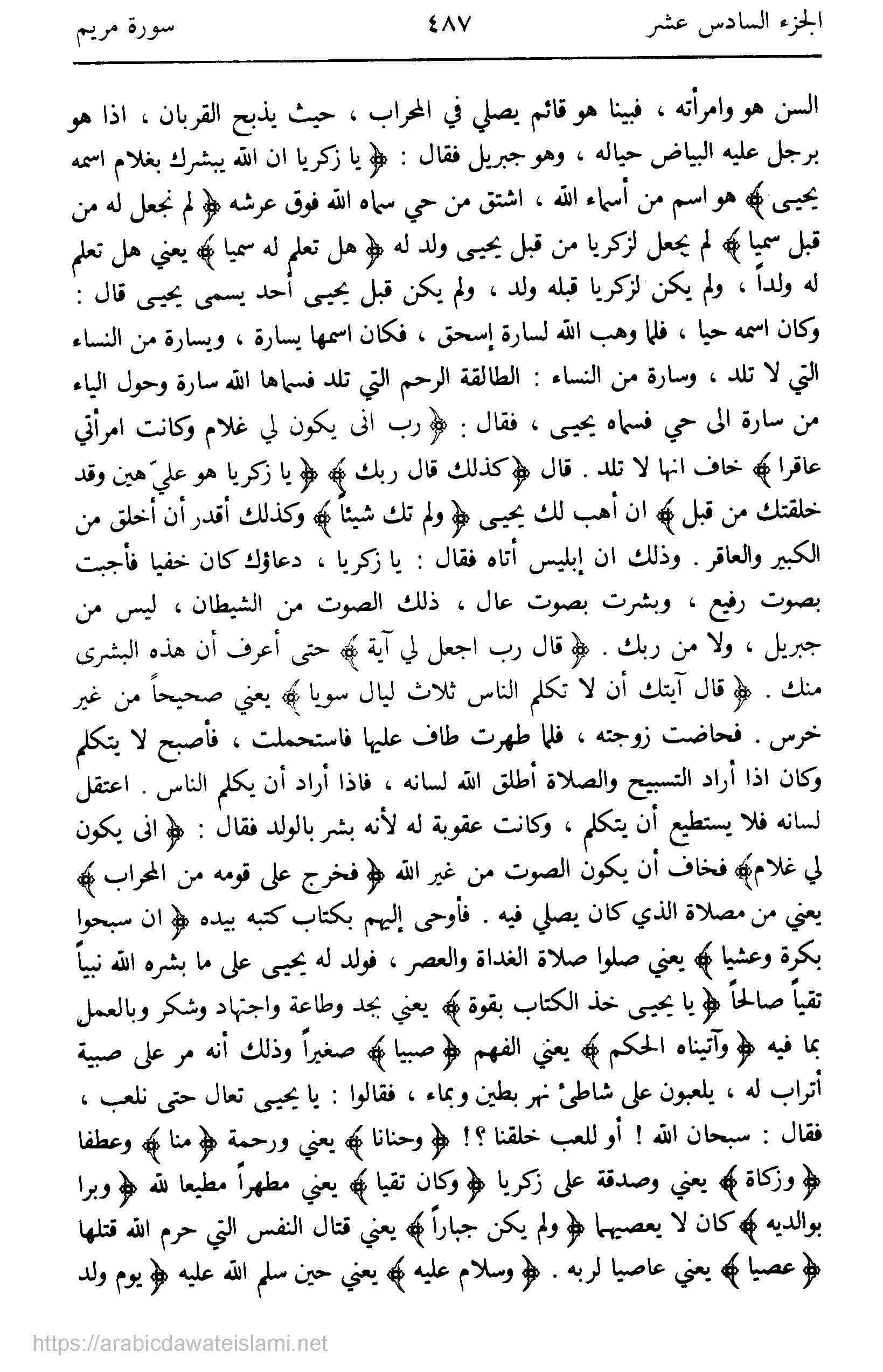 الجزء السادس عشر ٤٨٧ سورة مريم

السن هو وامرأته ، فبينا هو قائم يصلي في المحراب ، حيث يذبح القربان ، اذا هو برجل عليه البياض حياله ، وهو جبريل فقال : ﴿ يا زكريا ان الله يبشرك بغلام اسمه يحيى ﴾ هو اسم من أسماء الله ، اشتق من حي سماه الله فوق عرشه ﴿ لم نجعل له من قبل سميا ﴾ لم يجعل لزكريا من قبل يحيى ولد له ﴿ هل تعلم له سميا ﴾ يعني هل تعلم له ولداً ، ولم يكن لزكريا قبله ولد ، ولم يكن قبل يحيى أحد يسمى يحيى قال : وكان اسمه حيا ، فلما وهب الله لسارة إسحق ، فكان اسمها يسارة ، ويسارة من النساء التي لا تلد ، وسارة من النساء : الطالقة الرحم التي تلد فسماها الله سارة وحول الياء من سارة الى حي فسماه يحيى ، فقال : ﴿ رب انى يكون لي غلام وكانت امرأتي عاقرا ﴾ خاف انها لا تلد . قال ﴿ كذلك قال ربك ﴾ ﴿ يا زكريا هو عليّ هين وقد خلقتك من قبل ﴾ ان أهب لك يحيى ﴿ ولم تك شيئاً ﴾ وكذلك أقدر أن أخلق من الكبير والعاقر . وذلك ان إبليس أتاه فقال : يا زكريا ، دعاؤك كان خفيا فأجبت بصوت رفيع ، وبشرت بصوت عال ، ذلك الصوت من الشيطان ، ليس من جبريل ، ولا من ربك . ﴿ قال رب اجعل لي آية ﴾ حتى أعرف أن هذه البشرى منك . ﴿ قال آيتك أن لا تكلم الناس ثلاث ليال سويا ﴾ يعني صحيحاً من غير خرس . فحاضت زوجته ، فلما طهرت طاف عليها فاستحملت ، فأصبح لا يتكلم وكان اذا أراد التسبيح والصلاة أطلق الله لسانه ، فاذا أراد أن يكلم الناس . اعتقل لسانه فلا يستطيع أن يتكلم ، وكانت عقوبة له لأنه بشر بالولد فقال : ﴿ انى يكون لي غلام ﴾ فخاف أن يكون الصوت من غير الله ﴿ فخرج على قومه من المحراب ﴾ يعني من مصلاة الذي كان يصلي فيه . فأوحى إليهم بكتاب كتبه بيده ﴿ ان سبحوا بكرة وعشيا ﴾ يعني صلوا صلاة الغداة والعصر ، فولد له يحيى على ما بشره الله نبياً تقياً صالحاً ﴿ يا يحيى خذ الكتاب بقوة ﴾ يعني بجد وطاعة واجتهاد وشكر وبالعمل بما فيه ﴿ وآتيناه الحكم ﴾ يعني الفهم ﴿ صبيا ﴾ صغيراً وذلك أنه مر على صبية أتراب له ، يلعبون على شاطئ نهر بطين وبماء ، فقالوا : يا يحيى تعال حتى نلعب ، فقال : سبحان الله ! أو للعب خلقنا ؟! ﴿ وحنانا ﴾ يعني ورحمة ﴿ منا ﴾ وعطفا ﴿ وزكاة ﴾ يعني وصدقة على زكريا ﴿ وكان تقيا ﴾ يعني مطهراً مطيعا لله ﴿ وبرا بوالديه ﴾ كان لا يعصيهما ﴿ ولم يكن جباراً ﴾ يعني قتال النفس التي حرم الله قتلها ﴿ عصيا ﴾ يعني عاصيا لربه . ﴿ وسلام عليه ﴾ يعني حين سلم الله عليه ﴿ يوم ولد

https://arabicdawateislami.net